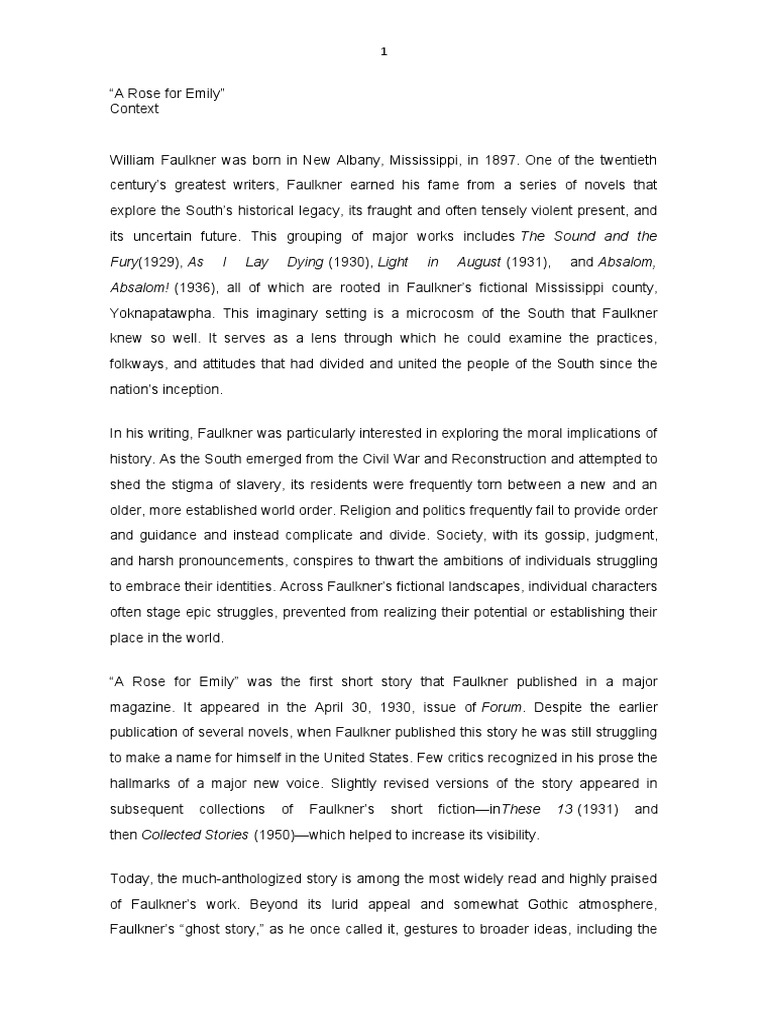 1

"A Rose for Emily"
Context

William Faulkner was born in New Albany, Mississippi, in 1897. One of the twentieth century's greatest writers, Faulkner earned his fame from a series of novels that explore the South's historical legacy, its fraught and often tensely violent present, and its uncertain future. This grouping of major works includes The Sound and the Fury(1929), As I Lay Dying (1930), Light in August (1931), and Absalom, Absalom! (1936), all of which are rooted in Faulkner's fictional Mississippi county, Yoknapatawpha. This imaginary setting is a microcosm of the South that Faulkner knew so well. It serves as a lens through which he could examine the practices, folkways, and attitudes that had divided and united the people of the South since the nation's inception.

In his writing, Faulkner was particularly interested in exploring the moral implications of history. As the South emerged from the Civil War and Reconstruction and attempted to shed the stigma of slavery, its residents were frequently torn between a new and an older, more established world order. Religion and politics frequently fail to provide order and guidance and instead complicate and divide. Society, with its gossip, judgment, and harsh pronouncements, conspires to thwart the ambitions of individuals struggling to embrace their identities. Across Faulkner's fictional landscapes, individual characters often stage epic struggles, prevented from realizing their potential or establishing their place in the world.

"A Rose for Emily" was the first short story that Faulkner published in a major magazine. It appeared in the April 30, 1930, issue of Forum. Despite the earlier publication of several novels, when Faulkner published this story he was still struggling to make a name for himself in the United States. Few critics recognized in his prose the hallmarks of a major new voice. Slightly revised versions of the story appeared in subsequent collections of Faulkner's short fiction—inThese 13 (1931) and then Collected Stories (1950)—which helped to increase its visibility.

Today, the much-anthologized story is among the most widely read and highly praised of Faulkner's work. Beyond its lurid appeal and somewhat Gothic atmosphere, Faulkner's "ghost story," as he once called it, gestures to broader ideas, including the